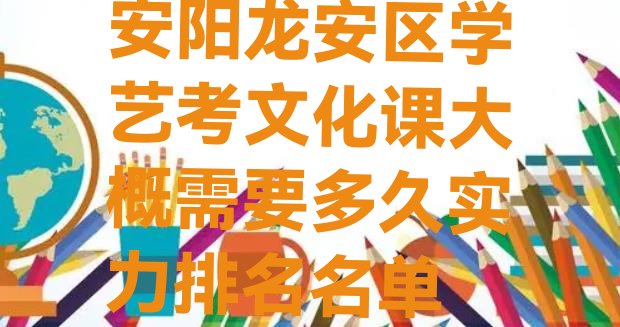 安阳龙安区学艺考文化课大概需要多久实力排名名单